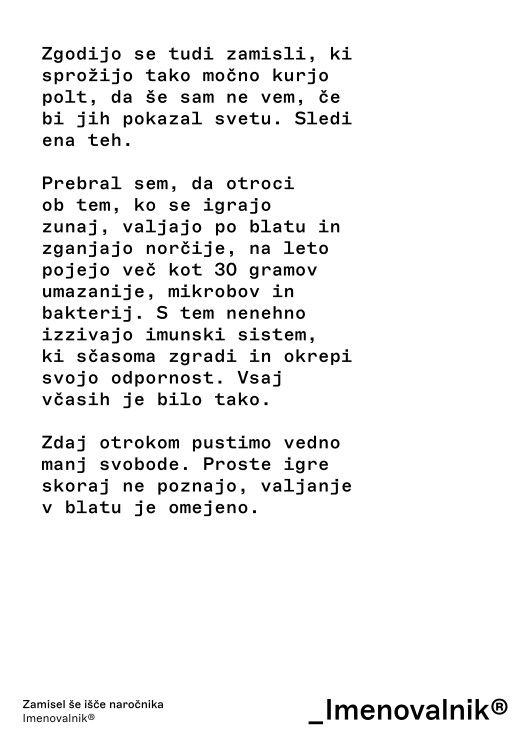 Zgodijo se tudi zamisli, ki sprožijo tako močno kurjo polt, da še sam ne vem, če bi jih pokazal svetu. Sledi ena teh.

Prebral sem, da otroci ob tem, ko se igrajo zunaj, valjajo po blatu in zganjajo norčije, na leto pojejo več kot 30 gramov umazanije, mikrobov in bakterij. S tem nenehno izzivajo imunski sistem, ki sčasoma zgradi in okrepi svojo odpornost. Vsaj včasih je bilo tako.

Zdaj otrokom pustimo vedno manj svobode. Proste igre skoraj ne poznajo, valjanje v blatu je omejeno.

Zamisel še išče naročnika
Imenovalnik®

_Imenovalnik®